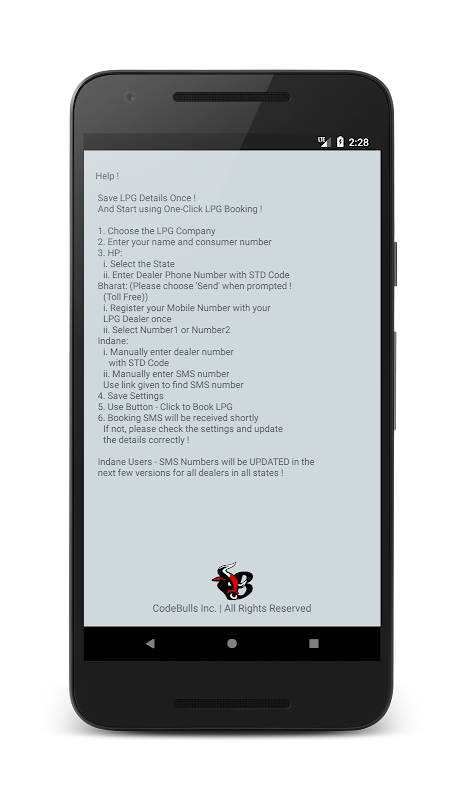 LTE 2:28

Help !

Save LPG Details Once !
And Start using One-Click LPG Booking !

1. Choose the LPG Company
2. Enter your name and consumer number
3. HP:
i. Select the State
ii. Enter Dealer Phone Number with STD Code
Bharat: (Please choose 'Send' when prompted ! (Toll Free))
i. Register your Mobile Number with your LPG Dealer once
ii. Select Number1 or Number2
Indane:
i. Manually enter dealer number with STD Code
ii. Manually enter SMS number
Use link given to find SMS number
4. Save Settings
5. Use Button - Click to Book LPG
6. Booking SMS will be received shortly
If not, please check the settings and update the details correctly !

Indane Users - SMS Numbers will be UPDATED in the next few versions for all dealers in all states !

CodeBulls Inc. | All Rights Reserved